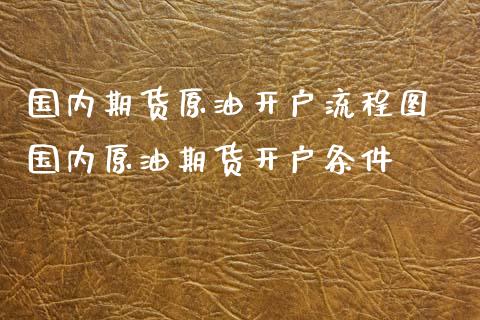 国内期货原油开户流程图
国内原油期货开户条件